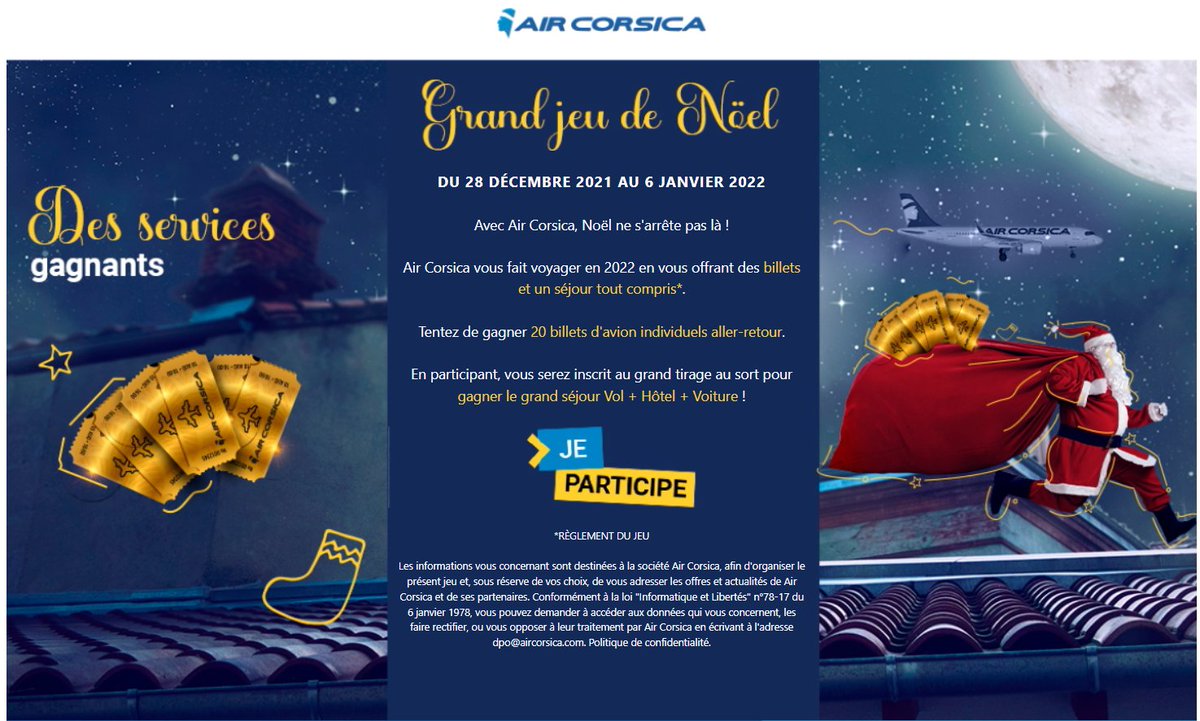 AIR CORSICA

Des services
gagnants

Grand jeu de Nöel

DU 28 DÉCEMBRE 2021 AU 6 JANVIER 2022

Avec Air Corsica, Noël ne s'arrête pas là !

Air Corsica vous fait voyager en 2022 en vous offrant des billets et un séjour tout compris*.

Tentez de gagner 20 billets d'avion individuels aller-retour.

En participant, vous serez inscrit au grand tirage au sort pour gagner le grand séjour Vol + Hôtel + Voiture !

JE
PARTICIPE

*RÈGLEMENT DU JEU

Les informations vous concernant sont destinées à la société Air Corsica, afin d'organiser le présent jeu et, sous réserve de vos choix, de vous adresser les offres et actualités de Air Corsica et de ses partenaires. Conformément à la loi "Informatique et Libertés" n°78-17 du 6 janvier 1978, vous pouvez demander à accéder aux données qui vous concernent, les faire rectifier, ou vous opposer à leur traitement par Air Corsica en écrivant à l'adresse dpo@aircorsica.com. Politique de confidentialité.

AIR CORSICA